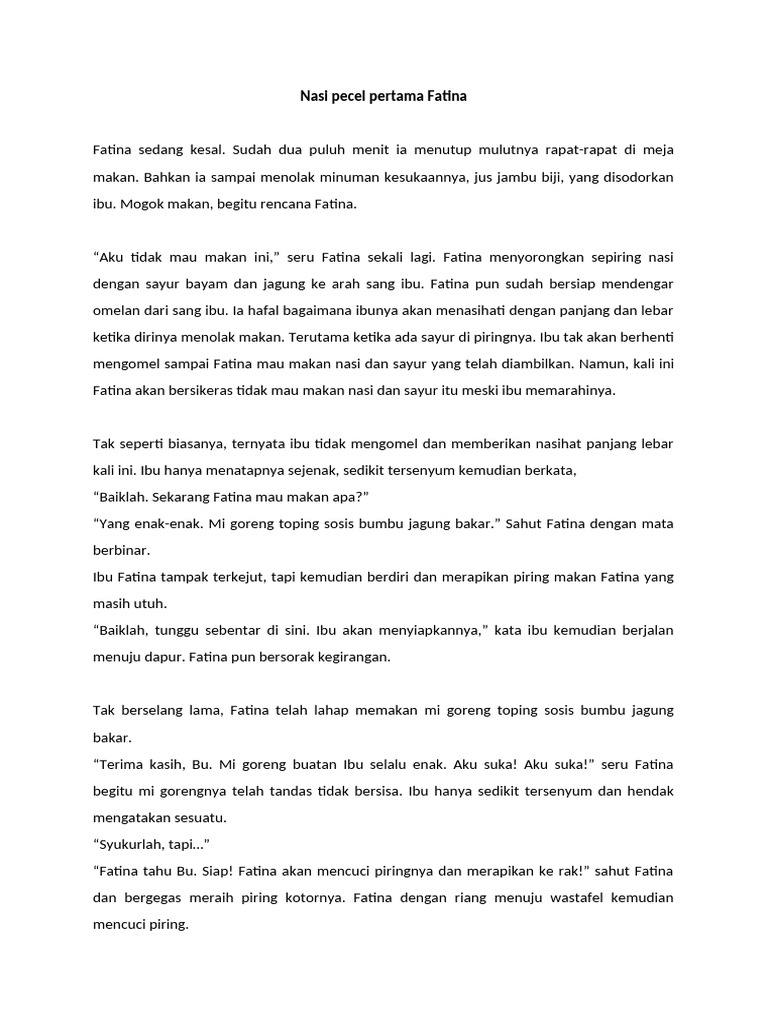 Nasi pecel pertama Fatina

Fatina sedang kesal. Sudah dua puluh menit ia menutup mulutnya rapat-rapat di meja makan. Bahkan ia sampai menolak minuman kesukaannya, jus jambu biji, yang disodorkan ibu. Mogok makan, begitu rencana Fatina.

“Aku tidak mau makan ini,” seru Fatina sekali lagi. Fatina menyorongkan sepiring nasi dengan sayur bayam dan jagung ke arah sang ibu. Fatina pun sudah bersiap mendengar omelan dari sang ibu. Ia hafal bagaimana ibunya akan menasihati dengan panjang dan lebar ketika dirinya menolak makan. Terutama ketika ada sayur di piringnya. Ibu tak akan berhenti mengomel sampai Fatina mau makan nasi dan sayur yang telah diambilkan. Namun, kali ini Fatina akan bersikeras tidak mau makan nasi dan sayur itu meski ibu memarahinya.

Tak seperti biasanya, ternyata ibu tidak mengomel dan memberikan nasihat panjang lebar kali ini. Ibu hanya menatapnya sejenak, sedikit tersenyum kemudian berkata,
“Baiklah. Sekarang Fatina mau makan apa?”
“Yang enak-enak. Mi goreng toping sosis bumbu jagung bakar.” Sahut Fatina dengan mata berbinar.
Ibu Fatina tampak terkejut, tapi kemudian berdiri dan merapikan piring makan Fatina yang masih utuh.
“Baiklah, tunggu sebentar di sini. Ibu akan menyiapkannya,” kata ibu kemudian berjalan menuju dapur. Fatina pun bersorak kegirangan.

Tak berselang lama, Fatina telah lahap memakan mi goreng toping sosis bumbu jagung bakar.
“Terima kasih, Bu. Mi goreng buatan Ibu selalu enak. Aku suka! Aku suka!” seru Fatina begitu mi gorengnya telah tandas tidak bersisa. Ibu hanya sedikit tersenyum dan hendak mengatakan sesuatu.
“Syukurlah, tapi...”
“Fatina tahu Bu. Siap! Fatina akan mencuci piringnya dan merapikan ke rak!” sahut Fatina dan bergegas meraih piring kotornya. Fatina dengan riang menuju wastafel kemudian mencuci piring.